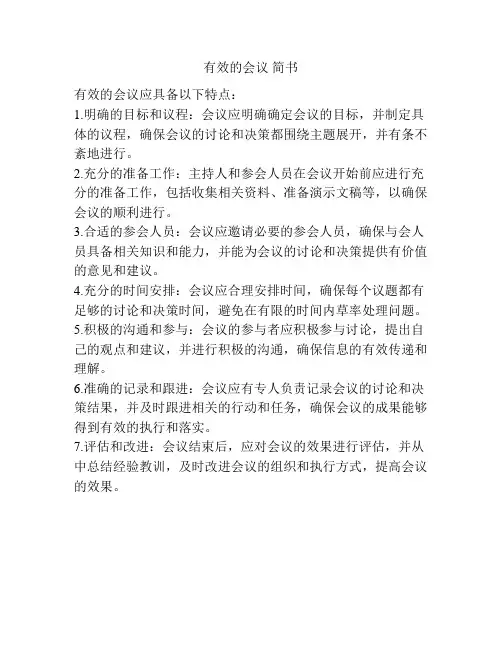 有效的会议 简书

有效的会议应具备以下特点：

1.明确的目标和议程：会议应明确确定会议的目标，并制定具体的议程，确保会议的讨论和决策都围绕主题展开，并有条不紊地进行。

2.充分的准备工作：主持人和参会人员在会议开始前应进行充分的准备工作，包括收集相关资料、准备演示文稿等，以确保会议的顺利进行。

3.合适的参会人员：会议应邀请必要的参会人员，确保与会人员具备相关知识和能力，并能为会议的讨论和决策提供有价值的意见和建议。

4.充分的时间安排：会议应合理安排时间，确保每个议题都有足够的讨论和决策时间，避免在有限的时间内草率处理问题。

5.积极的沟通和参与：会议的参与者应积极参与讨论，提出自己的观点和建议，并进行积极的沟通，确保信息的有效传递和理解。

6.准确的记录和跟进：会议应有专人负责记录会议的讨论和决策结果，并及时跟进相关的行动和任务，确保会议的成果能够得到有效的执行和落实。

7.评估和改进：会议结束后，应对会议的效果进行评估，并从中总结经验教训，及时改进会议的组织和执行方式，提高会议的效果。